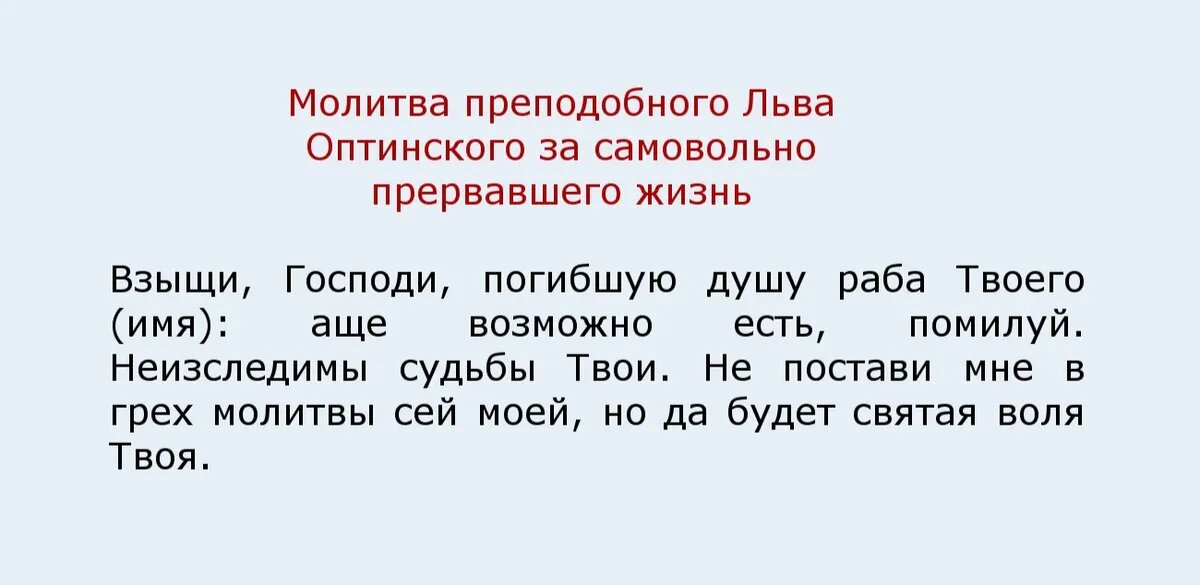 Молитва преподобного Льва Оптинского за самовольно прервавшего жизнь

Взыщи, Господи, погибшую душу раба Твоего (имя): аще возможно есть, помилуй. Неизследимы судьбы Твои. Не постави мне в грех молитвы сей моей, но да будет святая воля Твоя.